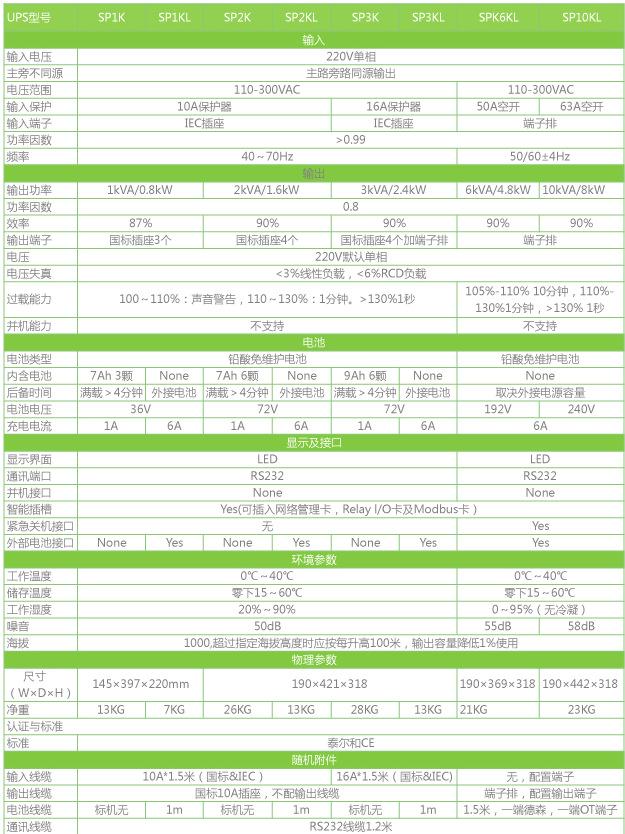 | UPS型号 | SP1K | SP1KL | SP2K | SP2KL | SP3K | SP3KL | SPK6KL | SP10KL |
|---|---|---|---|---|---|---|---|---|
| 输入 | | | | | | | | |
| 输入电压 | 220V单相 | | | | | | | |
| 主旁不同源 | 主路旁路同源输出 | | | | | | | |
| 电压范围 | 110-300VAC | | | | | | 110-300VAC | |
| 输入保护 | 10A保护器 | | | | 16A保护器 | | 50A空开 | 63A空开 |
| 输入端子 | IEC插座 | | | | IEC插座 | | 端子排 | |
| 功率因数 | >0.99 | | | | | | | |
| 频率 | 40～70Hz | | | | | | 50/60±4Hz | |
| 输出 | | | | | | | | |
| 输出功率 | 1kVA/0.8kW | | 2kVA/1.6kW | | 3kVA/2.4kW | | 6kVA/4.8kW | 10kVA/8kW |
| 功率因数 | 0.8 | | | | | | | |
| 效率 | 87% | | 90% | | 90% | | 90% | 90% |
| 输出端子 | 国标插座3个 | | 国标插座4个 | | 国标插座4个加端子排 | | 端子排 | |
| 电压 | 220V默认单相 | | | | | | | |
| 电压失真 | <3%线性负载，<6%RCD负载 | | | | | | | |
| 过载能力 | 100～110%：声音警告，110～130%：1分钟。>130%1秒 | | | | | | 105%-110% 10分钟，110%-130%1分钟，>130% 1秒 | |
| 并机能力 | 不支持 | | | | | | 不支持 | |
| 电池 | | | | | | | | |
| 电池类型 | 铅酸免维护电池 | | | | | | 铅酸免维护电池 | |
| 内含电池 | 7Ah 3颗 | None | 7Ah 6颗 | None | 9Ah 6颗 | None | None | |
| 后备时间 | 满载＞4分钟 | 外接电池 | 满载＞4分钟 | 外接电池 | 满载＞4分钟 | 外接电池 | 取决外接电源容量 | |
| 电池电压 | 36V | | 72V | | 72V | | 192V | 240V |
| 充电电流 | 1A | 6A | 1A | 6A | 1A | 6A | 6A | |
| 显示及接口 | | | | | | | | |
| 显示界面 | LED | | | | | | LED | |
| 通讯端口 | RS232 | | | | | | RS232 | |
| 并机接口 | None | | | | | | None | |
| 智能插槽 | Yes(可插入网络管理卡，Relay I/O卡及Modbus卡） | | | | | | | |
| 紧急关机接口 | 无 | | | | | | Yes | |
| 外部电池接口 | None | Yes | None | Yes | None | Yes | Yes | |
| 环境参数 | | | | | | | | |
| 工作温度 | 0℃～40℃ | | | | | | 0℃～40℃ | |
| 储存温度 | 零下15～60℃ | | | | | | 零下15～60℃ | |
| 工作湿度 | 20%～90% | | | | | | 0～95%（无冷凝） | |
| 噪音 | 50dB | | | | | | 55dB | 58dB |
| 海拔 | 1000,超过指定海拔高度时应按每升高100米，输出容量降低1%使用 | | | | | | | |
| 物理参数 | | | | | | | | |
| 尺寸（W×D×H） | 145×397×220mm | | 190×421×318 | | | | 190×369×318 | 190×442×318 |
| 净重 | 13KG | 7KG | 26KG | 13KG | 28KG | 13KG | 21KG | 23KG |
| 认证与标准 | | | | | | | | |
| 标准 | 泰尔和CE | | | | | | | |
| 随机附件 | | | | | | | | |
| 输入线缆 | 10A*1.5米（国标&IEC） | | | | 16A*1.5米（国标&IEC) | | 无，配置端子 | |
| 输出线缆 | 国标10A插座，不配输出线缆 | | | | | | 端子排，配置输出端子 | |
| 电池线缆 | 标机无 | 1m | 标机无 | 1m | 标机无 | 1m | 1.5米，一端德森，一端OT端子 | |
| 通讯线缆 | RS232线缆1.2米 | | | | | | | |